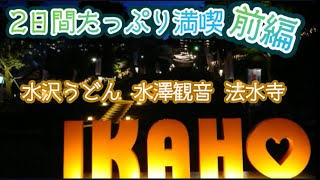 2日間たっぷり満喫 前編

水沢うどん 水澤観音 法水寺

IKAHO